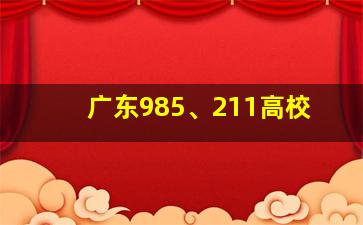 广东985、211高校